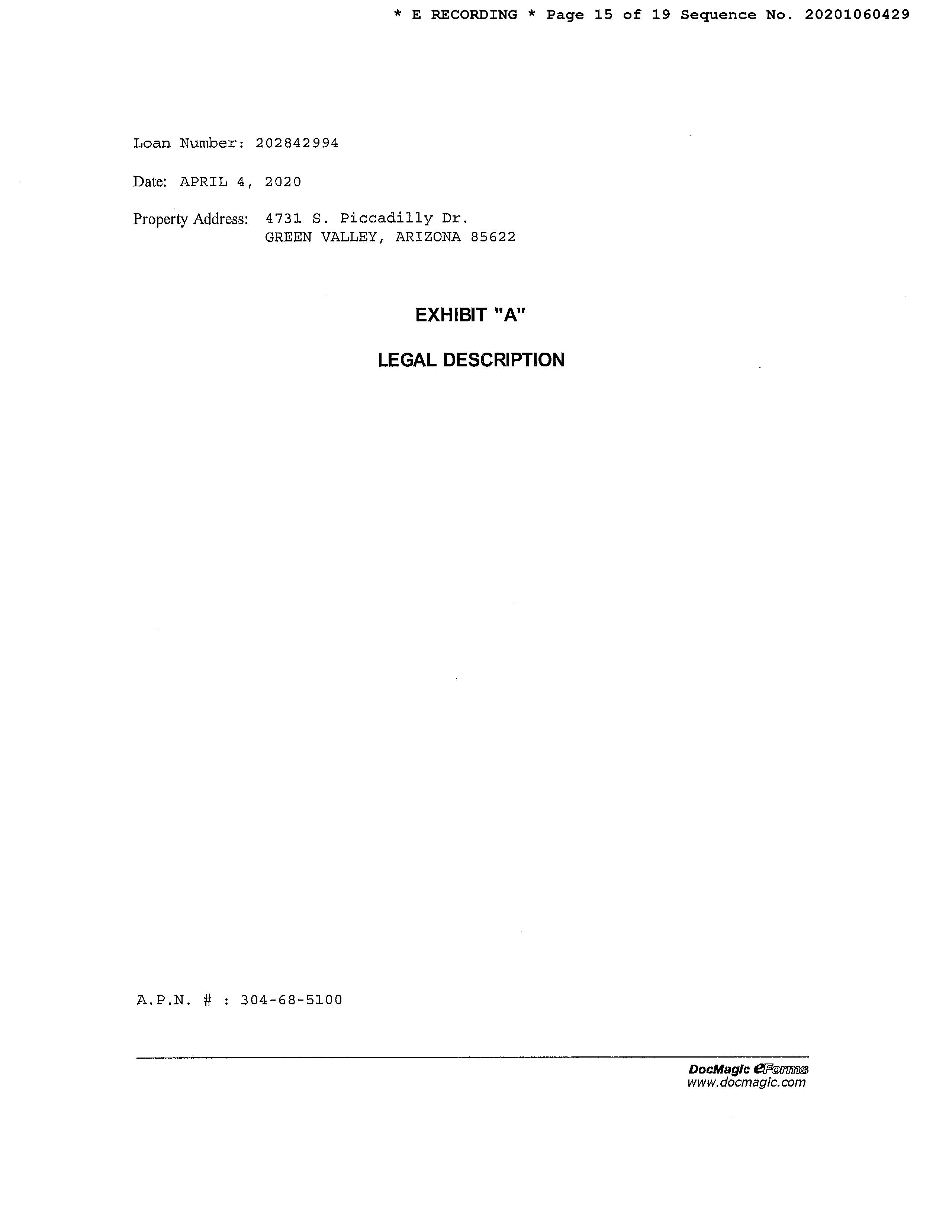 * E RECORDING * Page 15 of 19 Sequence No. 20201060429

Loan Number: 202842994

Date: APRIL 4, 2020

Property Address: 4731 S. Piccadilly Dr.
GREEN VALLEY, ARIZONA 85622

EXHIBIT "A"

LEGAL DESCRIPTION

A.P.N. # : 304-68-5100

DocMagic eForms
www.docmagic.com